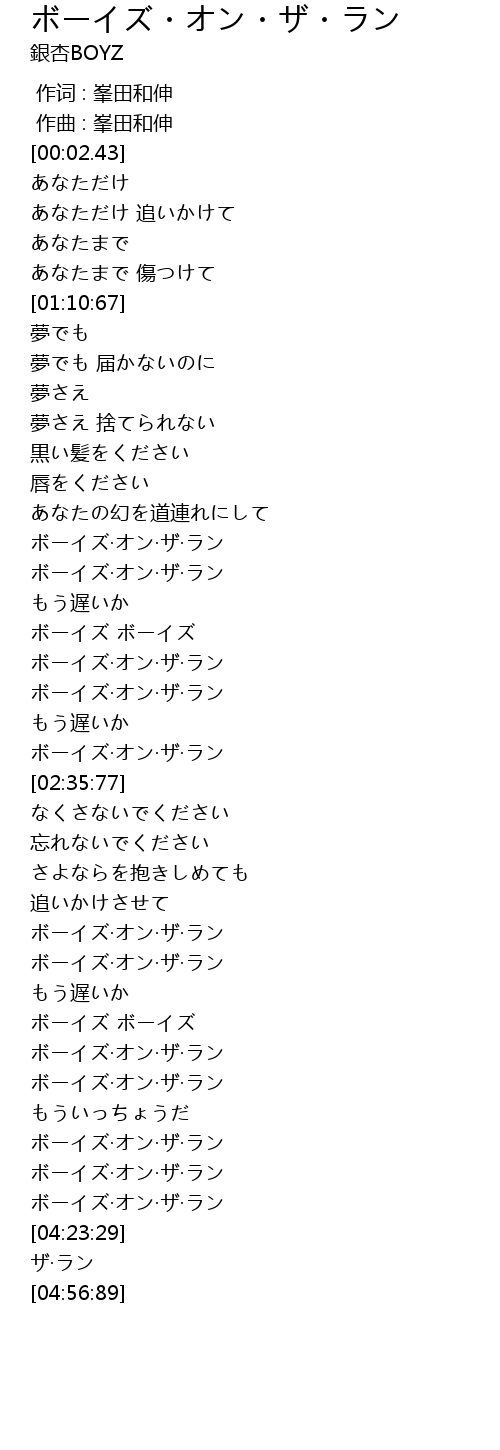 ボーイズ・オン・ザ・ラン
銀杏BOYZ

作词 : 峯田和伸
作曲 : 峯田和伸
[00:02.43]
あなただけ
あなただけ 追いかけて
あなたまで
あなたまで 傷つけて
[01:10:67]
夢でも
夢でも 届かないのに
夢さえ
夢さえ 捨てられない
黒い髪をください
唇をください
あなたの幻を道連れにして
ボーイズ·オン·ザ·ラン
ボーイズ·オン·ザ·ラン
もう遅いか
ボーイズ ボーイズ
ボーイズ·オン·ザ·ラン
ボーイズ·オン·ザ·ラン
もう遅いか
ボーイズ·オン·ザ·ラン
[02:35:77]
なくさないでください
忘れないでください
さよならを抱きしめても
追いかけさせて
ボーイズ·オン·ザ·ラン
ボーイズ·オン·ザ·ラン
もう遅いか
ボーイズ ボーイズ
ボーイズ·オン·ザ·ラン
ボーイズ·オン·ザ·ラン
もういっちょうだ
ボーイズ·オン·ザ·ラン
ボーイズ·オン·ザ·ラン
ボーイズ·オン·ザ·ラン
[04:23:29]
ザ·ラン
[04:56:89]